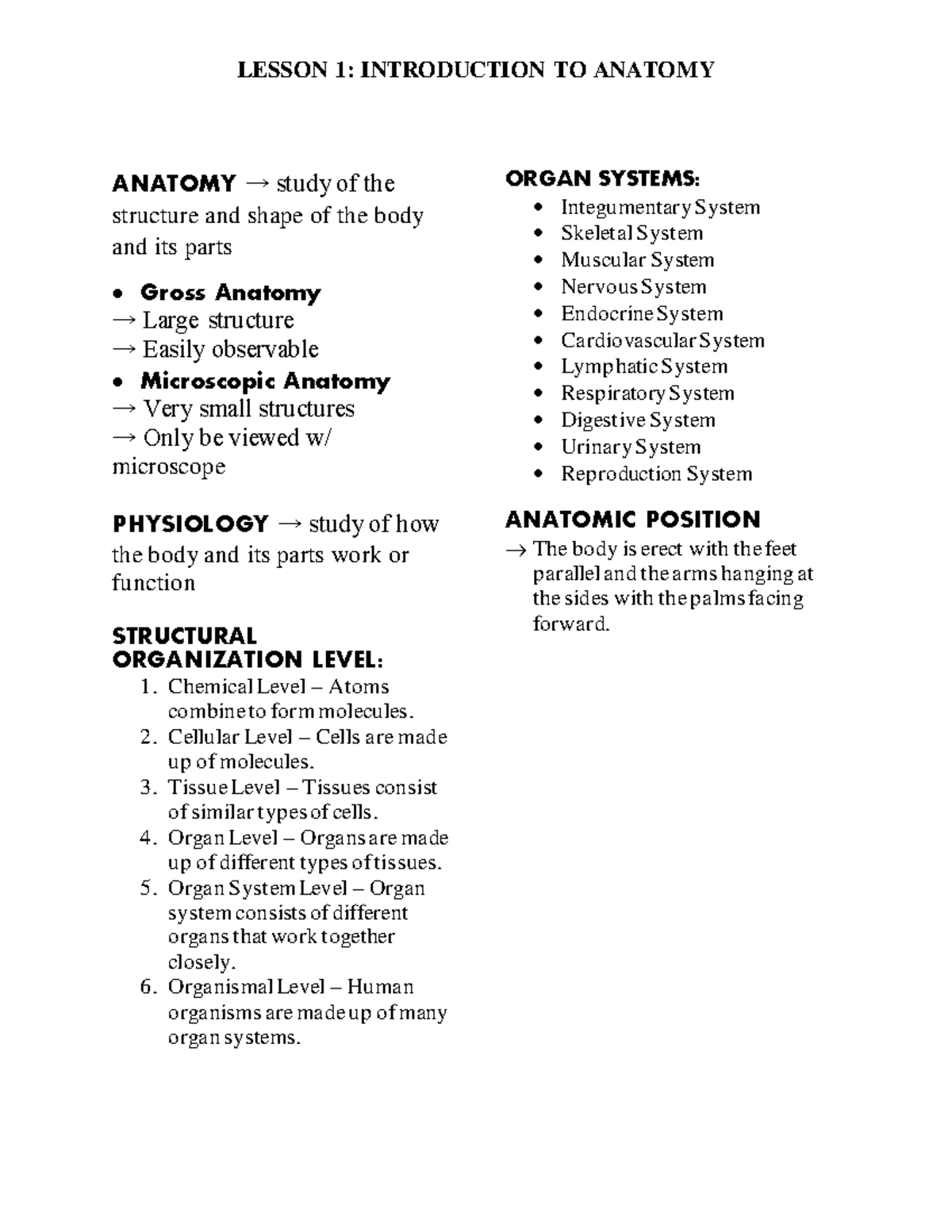 LESSON 1: INTRODUCTION TO ANATOMY

ANATOMY → study of the structure and shape of the body and its parts

• Gross Anatomy
→ Large structure
→ Easily observable
• Microscopic Anatomy
→ Very small structures
→ Only be viewed w/ microscope

PHYSIOLOGY → study of how the body and its parts work or function

STRUCTURAL ORGANIZATION LEVEL:
1. Chemical Level – Atoms combine to form molecules.
2. Cellular Level – Cells are made up of molecules.
3. Tissue Level – Tissues consist of similar types of cells.
4. Organ Level – Organs are made up of different types of tissues.
5. Organ System Level – Organ system consists of different organs that work together closely.
6. Organismal Level – Human organisms are made up of many organ systems.

ORGAN SYSTEMS:
• Integumentary System
• Skeletal System
• Muscular System
• Nervous System
• Endocrine System
• Cardiovascular System
• Lymphatic System
• Respiratory System
• Digestive System
• Urinary System
• Reproduction System

ANATOMIC POSITION
→ The body is erect with the feet parallel and the arms hanging at the sides with the palms facing forward.